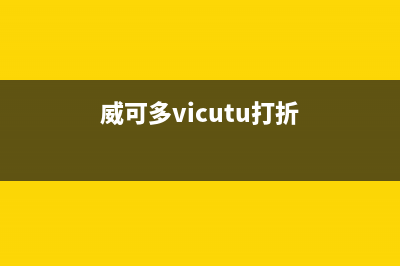 威可多vicutu打折